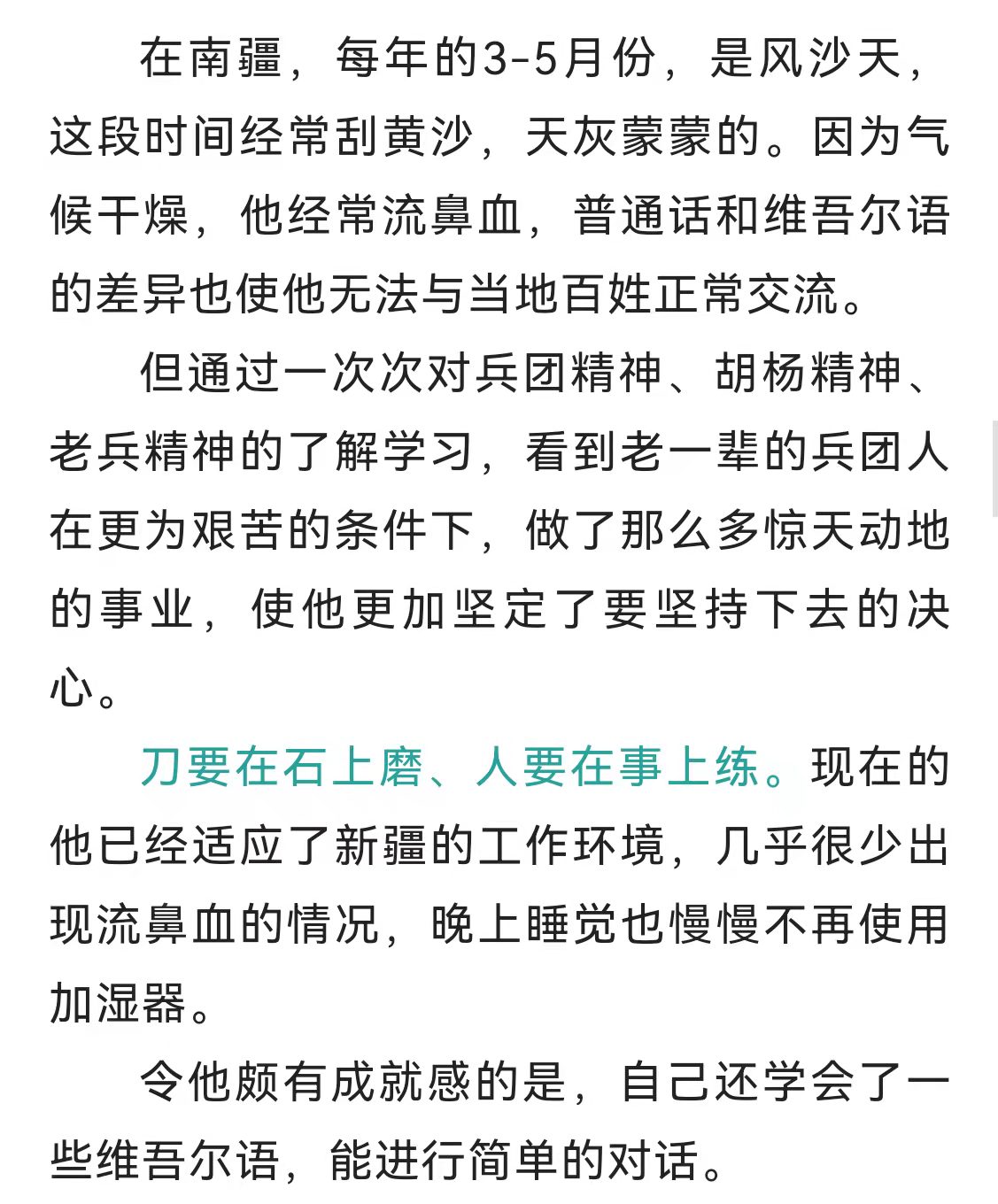 在南疆，每年的3-5月份，是风沙天，这段时间经常刮黄沙，天灰蒙蒙的。因为气候干燥，他经常流鼻血，普通话和维吾尔语的差异也使他无法与当地百姓正常交流。

但通过一次次对兵团精神、胡杨精神、老兵精神的了解学习，看到老一辈的兵团人在更为艰苦的条件下，做了那么多惊天动地的事业，使他更加坚定了要坚持下去的决心。

刀要在石上磨、人要在事上练。现在的他已经适应了新疆的工作环境，几乎很少出现流鼻血的情况，晚上睡觉也慢慢不再使用加湿器。

令他颇有成就感的是，自己还学会了一些维吾尔语，能进行简单的对话。